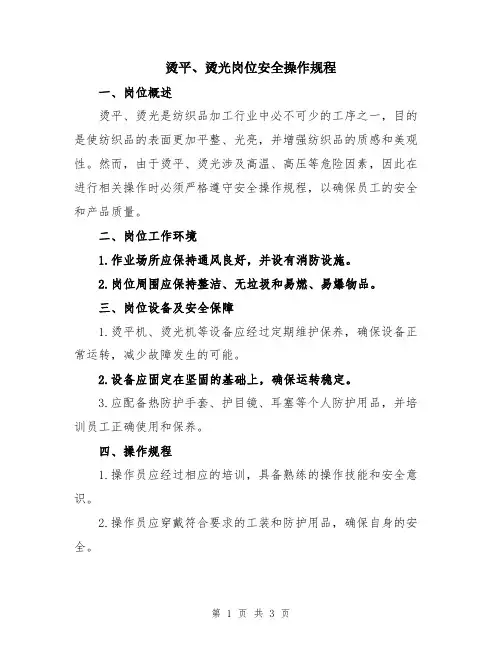 烫平、烫光岗位安全操作规程

一、岗位概述

烫平、烫光是纺织品加工行业中必不可少的工序之一，目的是使纺织品的表面更加平整、光亮，并增强纺织品的质感和美观性。然而，由于烫平、烫光涉及高温、高压等危险因素，因此在进行相关操作时必须严格遵守安全操作规程，以确保员工的安全和产品质量。

二、岗位工作环境

1.作业场所应保持通风良好，并设有消防设施。

2.岗位周围应保持整洁、无垃圾和易燃、易爆物品。

三、岗位设备及安全保障

1.烫平机、烫光机等设备应经过定期维护保养，确保设备正常运转，减少故障发生的可能。

2.设备应固定在坚固的基础上，确保运转稳定。

3.应配备热防护手套、护目镜、耳塞等个人防护用品，并培训员工正确使用和保养。

四、操作规程

1.操作员应经过相应的培训，具备熟练的操作技能和安全意识。

2.操作员应穿戴符合要求的工装和防护用品，确保自身的安全。

第 1 页 共 3 页